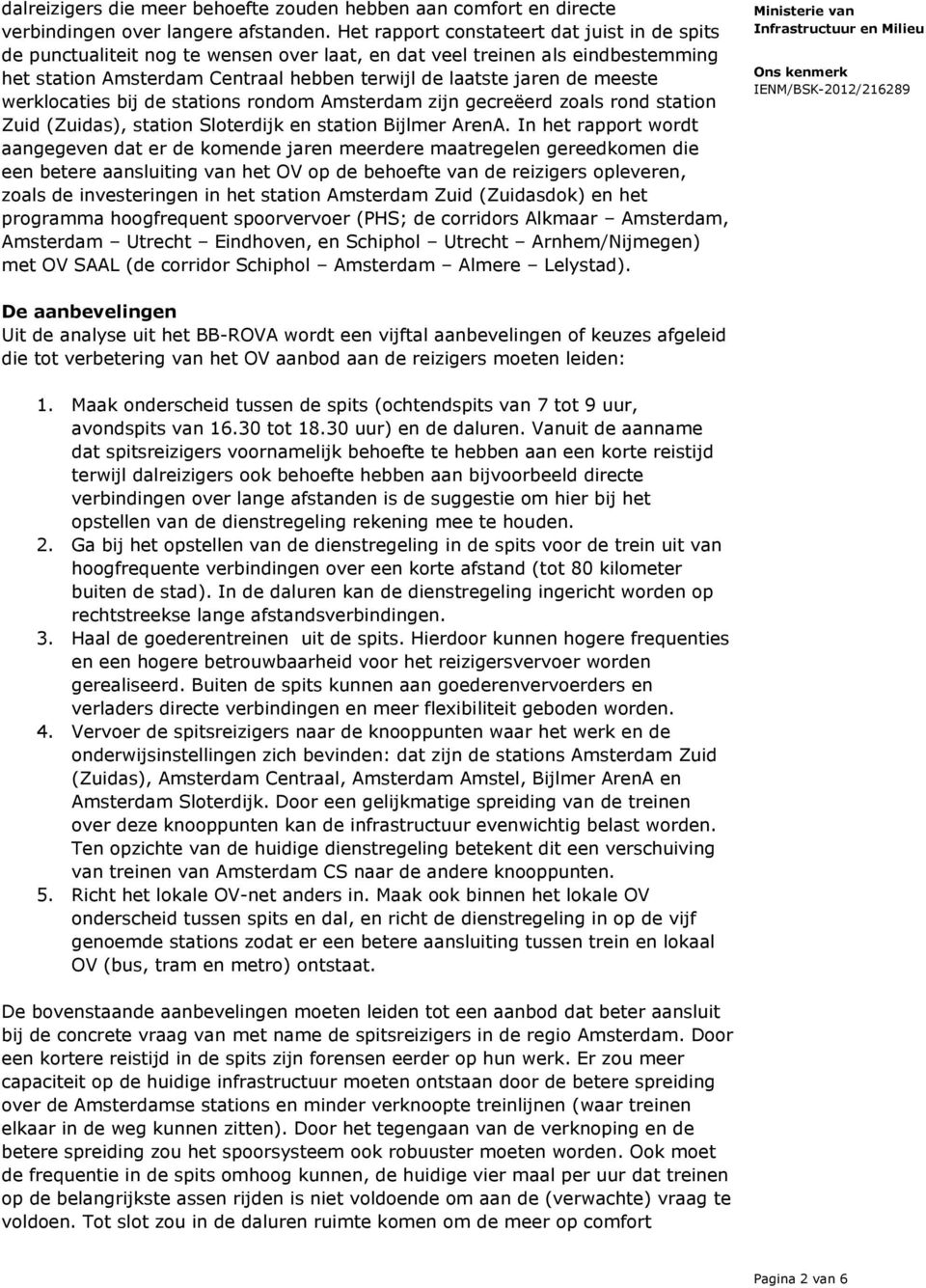 dalreizigers die meer behoefte zouden hebben aan comfort en directe verbindingen over langere afstanden. Het rapport constateert dat juist in de spits de punctualiteit nog te wensen over laat, en dat veel treinen als eindbestemming het station Amsterdam Centraal hebben terwijl de laatste jaren de meeste werklocaties bij de stations rondom Amsterdam zijn gecreëerd zoals rond station Zuid (Zuidas), station Sloterdijk en station Bijlmer ArenA. In het rapport wordt aangegeven dat er de komende jaren meerdere maatregelen gereedkomen die een betere aansluiting van het OV op de behoefte van de reizigers opleveren, zoals de investeringen in het station Amsterdam Zuid (Zuidasdok) en het programma hoogfrequent spoorvervoer (PHS; de corridors Alkmaar – Amsterdam, Amsterdam – Utrecht – Eindhoven, en Schiphol – Utrecht – Arnhem/Nijmegen) met OV SAAL (de corridor Schiphol – Amsterdam – Almere – Lelystad).

Ministerie van Infrastructuur en Milieu

Ons kenmerk
IENM/BSK-2012/216289

De aanbevelingen
Uit de analyse uit het BB-ROVA wordt een vijftal aanbevelingen of keuzes afgeleid die tot verbetering van het OV aanbod aan de reizigers moeten leiden:

1. Maak onderscheid tussen de spits (ochtendspits van 7 tot 9 uur, avondspits van 16.30 tot 18.30 uur) en de daluren. Vanuit de aanname dat spitsreizigers voornamelijk behoefte te hebben aan een korte reistijd terwijl dalreizigers ook behoefte hebben aan bijvoorbeeld directe verbindingen over lange afstanden is de suggestie om hier bij het opstellen van de dienstregeling rekening mee te houden.
2. Ga bij het opstellen van de dienstregeling in de spits voor de trein uit van hoogfrequente verbindingen over een korte afstand (tot 80 kilometer buiten de stad). In de daluren kan de dienstregeling ingericht worden op rechtstreekse lange afstandsverbindingen.
3. Haal de goederentreinen uit de spits. Hierdoor kunnen hogere frequenties en een hogere betrouwbaarheid voor het reizigersvervoer worden gerealiseerd. Buiten de spits kunnen aan goederenvervoerders en verladers directe verbindingen en meer flexibiliteit geboden worden.
4. Vervoer de spitsreizigers naar de knooppunten waar het werk en de onderwijsinstellingen zich bevinden: dat zijn de stations Amsterdam Zuid (Zuidas), Amsterdam Centraal, Amsterdam Amstel, Bijlmer ArenA en Amsterdam Sloterdijk. Door een gelijkmatige spreiding van de treinen over deze knooppunten kan de infrastructuur evenwichtig belast worden. Ten opzichte van de huidige dienstregeling betekent dit een verschuiving van treinen van Amsterdam CS naar de andere knooppunten.
5. Richt het lokale OV-net anders in. Maak ook binnen het lokale OV onderscheid tussen spits en dal, en richt de dienstregeling in op de vijf genoemde stations zodat er een betere aansluiting tussen trein en lokaal OV (bus, tram en metro) ontstaat.

De bovenstaande aanbevelingen moeten leiden tot een aanbod dat beter aansluit bij de concrete vraag van met name de spitsreizigers in de regio Amsterdam. Door een kortere reistijd in de spits zijn forensen eerder op hun werk. Er zou meer capaciteit op de huidige infrastructuur moeten ontstaan door de betere spreiding over de Amsterdamse stations en minder verknoopte treinlijnen (waar treinen elkaar in de weg kunnen zitten). Door het tegengaan van de verknoping en de betere spreiding zou het spoorsysteem ook robuuster moeten worden. Ook moet de frequentie in de spits omhoog kunnen, de huidige vier maal per uur dat treinen op de belangrijkste assen rijden is niet voldoende om aan de (verwachte) vraag te voldoen. Tot slot zou in de daluren ruimte komen om de meer op comfort

Pagina 2 van 6